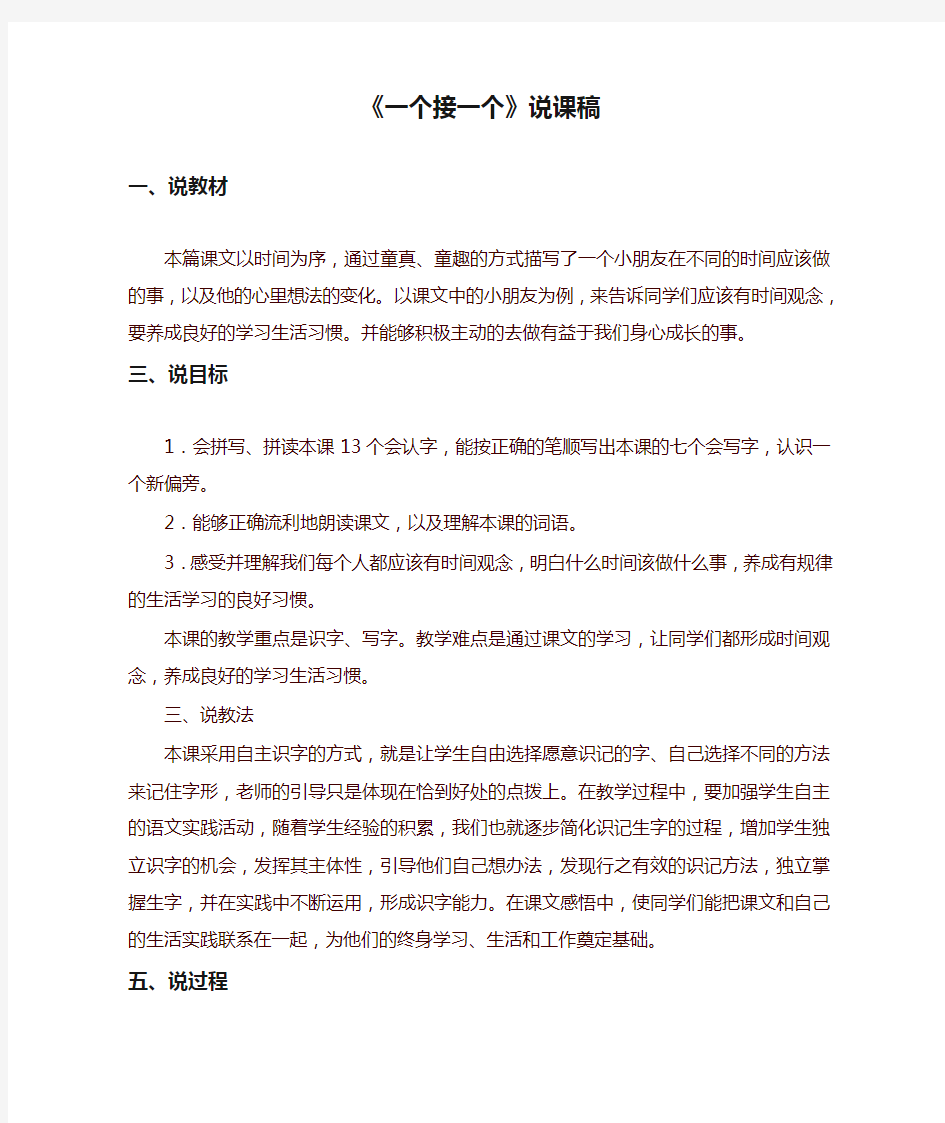 《一个接一个》说课稿

一、说教材

本篇课文以时间为序，通过童真、童趣的方式描写了一个小朋友在不同的时间应该做的事，以及他的心里想法的变化。以课文中的小朋友为例，来告诉同学们应该有时间观念，要养成良好的学习生活习惯。并能够积极主动的去做有益于我们身心成长的事。

三、说目标

1．会拼写、拼读本课13个会认字，能按正确的笔顺写出本课的七个会写字，认识一个新偏旁。

2．能够正确流利地朗读课文，以及理解本课的词语。

3．感受并理解我们每个人都应该有时间观念，明白什么时间该做什么事，养成有规律的生活学习的良好习惯。

本课的教学重点是识字、写字。教学难点是通过课文的学习，让同学们都形成时间观念，养成良好的学习生活习惯。

三、说教法

本课采用自主识字的方式，就是让学生自由选择愿意识记的字、自己选择不同的方法来记住字形，老师的引导只是体现在恰到好处的点拨上。在教学过程中，要加强学生自主的语文实践活动，随着学生经验的积累，我们也就逐步简化识记生字的过程，增加学生独立识字的机会，发挥其主体性，引导他们自己想办法，发现行之有效的识记方法，独立掌握生字，并在实践中不断运用，形成识字能力。在课文感悟中，使同学们能把课文和自己的生活实践联系在一起，为他们的终身学习、生活和工作奠定基础。

五、说过程